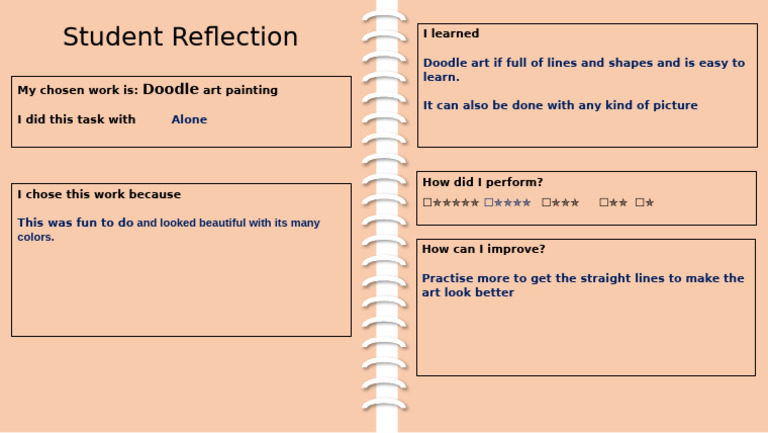 Student Reflection

My chosen work is: Doodle art painting

I did this task with Alone

I chose this work because

This was fun to do and looked beautiful with its many colors.

I learned

Doodle art if full of lines and shapes and is easy to learn.

It can also be done with any kind of picture

How did I perform?

☐★★★★★ ☐★★★★ ☐★★★ ☐★★ ☐★

How can I improve?

Practise more to get the straight lines to make the art look better